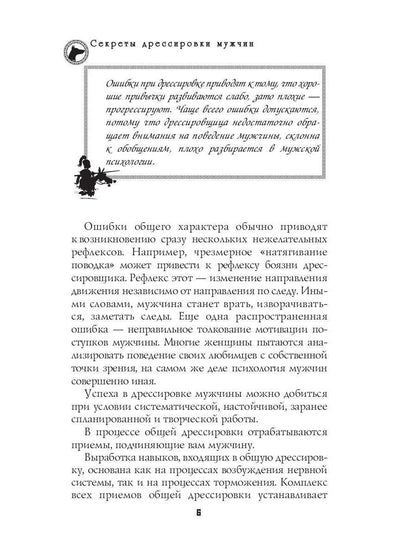 Секреты дрессировки мужчин

Ошибки при дрессировке приводят к тому, что хорошие привычки развиваются слабо, зато плохие — прогрессируют. Чаще всего ошибки допускаются, потому что дрессировщица недостаточно обращает внимания на поведение мужчины, склонна к обобщениям, плохо разбирается в мужской психологии.

Ошибки общего характера обычно приводят к возникновению сразу нескольких нежелательных рефлексов. Например, чрезмерное «натягивание поводка» может привести к рефлексу боязни дрессировщика. Рефлекс этот — изменение направления движения независимо от направления по следу. Иными словами, мужчина станет врать, изворачиваться, заметать следы. Еще одна распространенная ошибка — неправильное толкование мотивации поступков мужчины. Многие женщины пытаются анализировать поведение своих любимцев с собственной точки зрения, на самом же деле психология мужчин совершенно иная.

Успеха в дрессировке мужчины можно добиться при условии систематической, настойчивой, заранее спланированной и творческой работы.

В процессе общей дрессировки отрабатываются приемы, подчиняющие вам мужчину.

Выработка навыков, входящих в общую дрессировку, основана как на процессах возбуждения нервной системы, так и на процессах торможения. Комплекс всех приемов общей дрессировки устанавливает

6